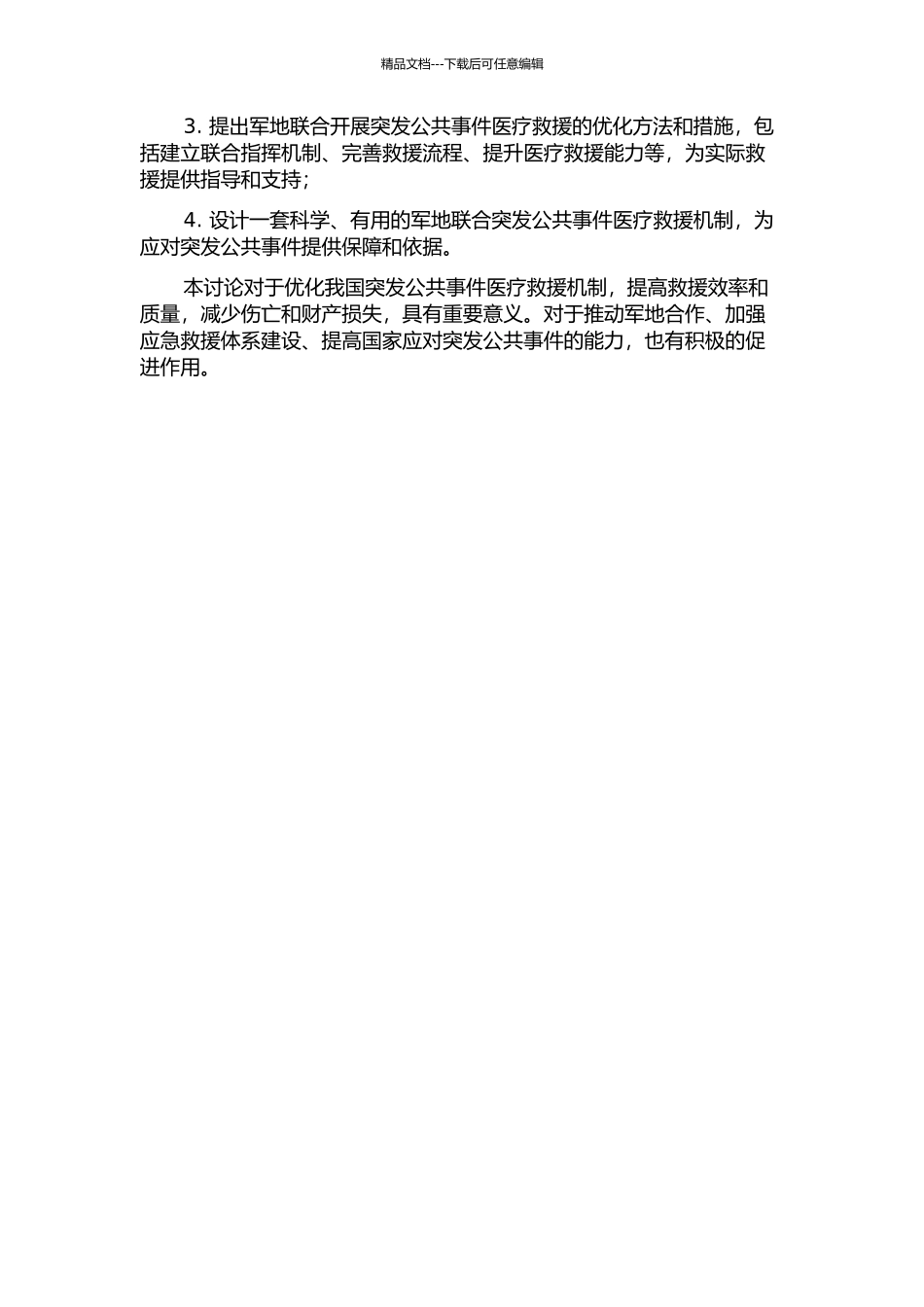 精品文档---下载后可任意编辑

3. 提出军地联合开展突发公共事件医疗救援的优化方法和措施，包括建立联合指挥机制、完善救援流程、提升医疗救援能力等，为实际救援提供指导和支持；

4. 设计一套科学、有用的军地联合突发公共事件医疗救援机制，为应对突发公共事件提供保障和依据。

本讨论对于优化我国突发公共事件医疗救援机制，提高救援效率和质量，减少伤亡和财产损失，具有重要意义。对于推动军地合作、加强应急救援体系建设、提高国家应对突发公共事件的能力，也有积极的促进作用。